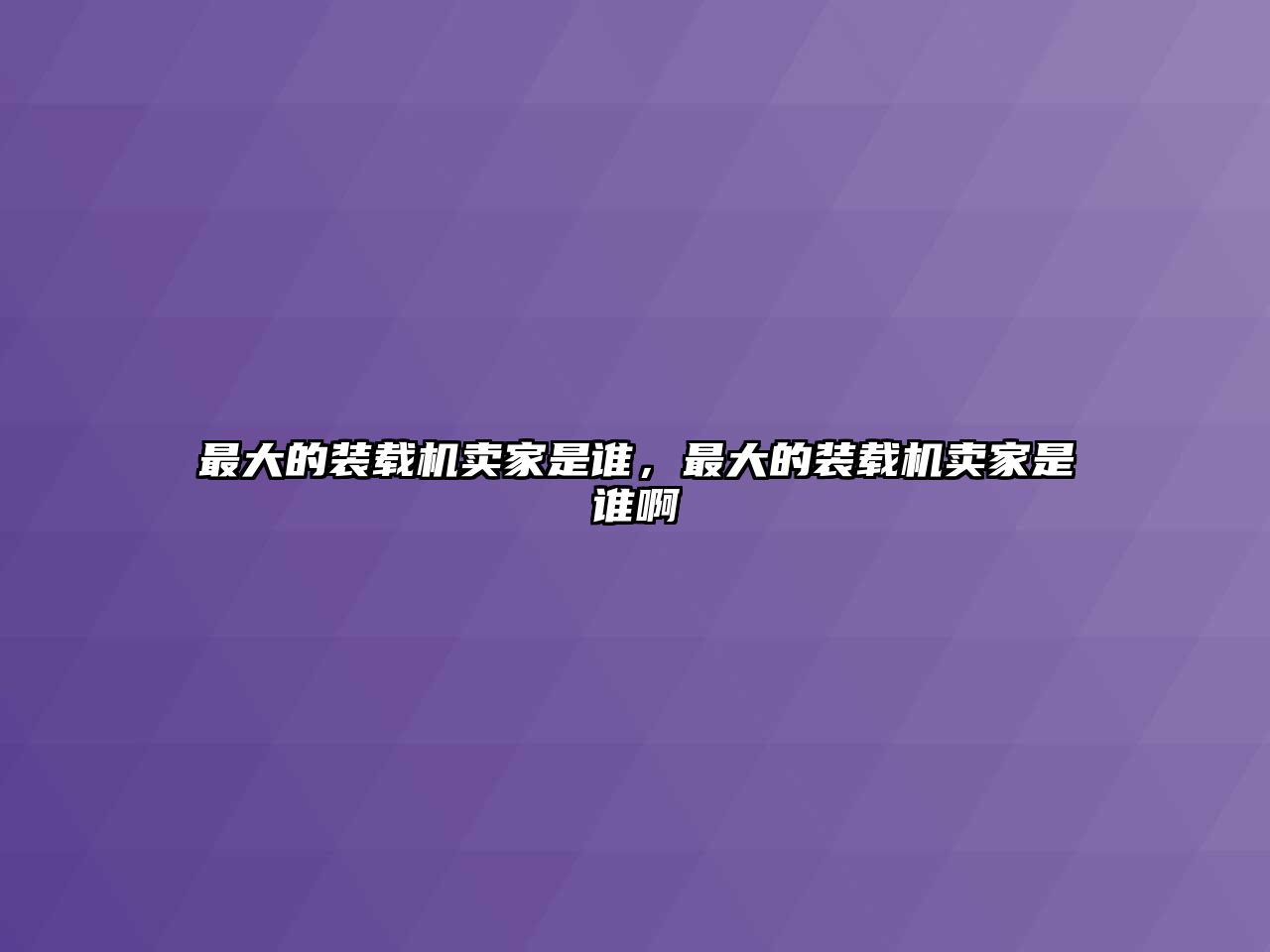 最大的装载机卖家是谁，最大的装载机卖家是谁啊